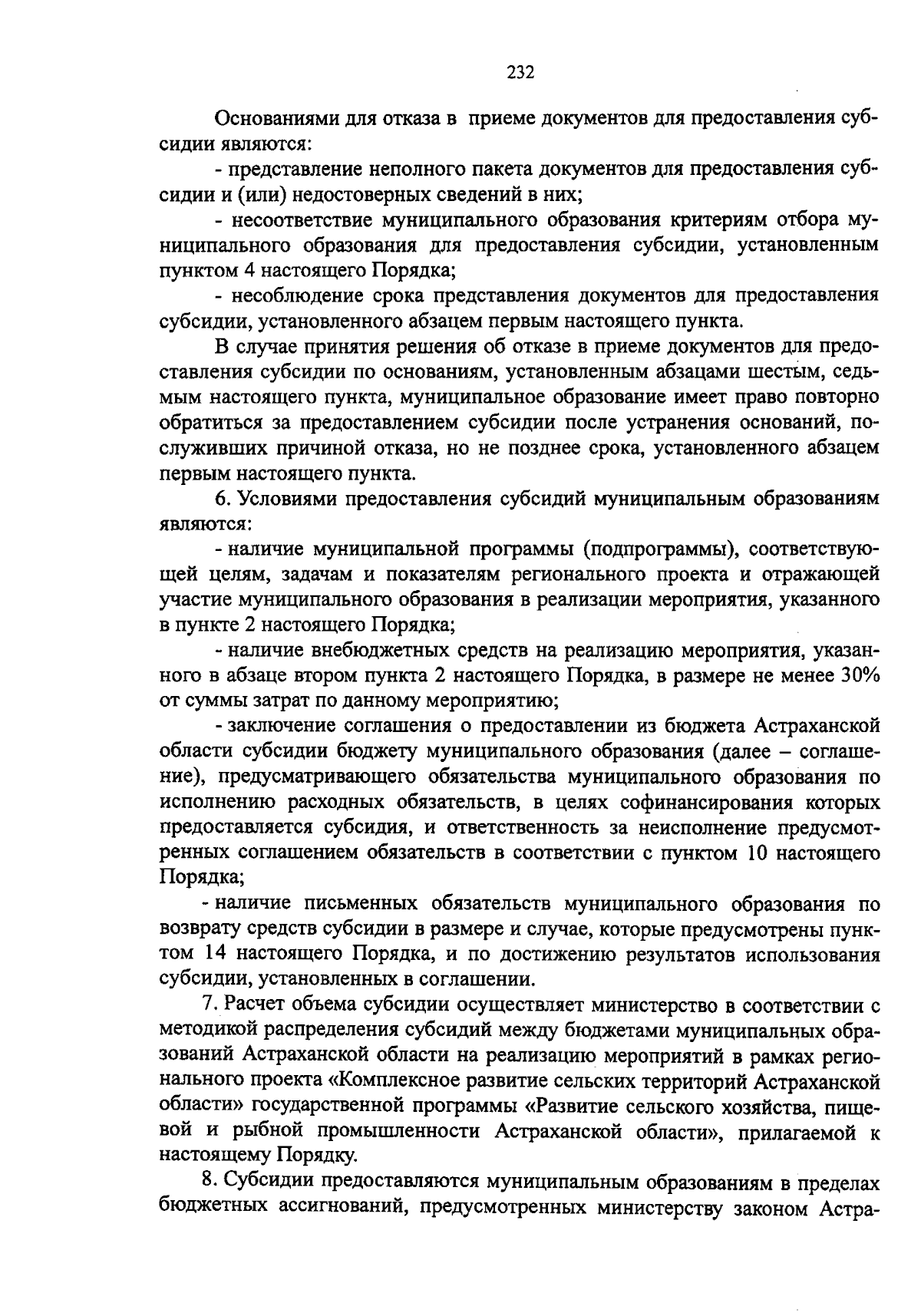 232

Основаниями для отказа в приеме документов для предоставления субсидии являются:

- представление неполного пакета документов для предоставления субсидии и (или) недостоверных сведений в них;

- несоответствие муниципального образования критериям отбора муниципального образования для предоставления субсидии, установленным пунктом 4 настоящего Порядка;

- несоблюдение срока представления документов для предоставления субсидии, установленного абзацем первым настоящего пункта.

В случае принятия решения об отказе в приеме документов для предоставления субсидии по основаниям, установленным абзацами шестым, седьмым настоящего пункта, муниципальное образование имеет право повторно обратиться за предоставлением субсидии после устранения оснований, послуживших причиной отказа, но не позднее срока, установленного абзацем первым настоящего пункта.

6. Условиями предоставления субсидий муниципальным образованиям являются:

- наличие муниципальной программы (подпрограммы), соответствующей целям, задачам и показателям регионального проекта и отражающей участие муниципального образования в реализации мероприятия, указанного в пункте 2 настоящего Порядка;

- наличие внебюджетных средств на реализацию мероприятия, указанного в абзаце втором пункта 2 настоящего Порядка, в размере не менее 30% от суммы затрат по данному мероприятию;

- заключение соглашения о предоставлении из бюджета Астраханской области субсидии бюджету муниципального образования (далее – соглашение), предусматривающего обязательства муниципального образования по исполнению расходных обязательств, в целях софинансирования которых предоставляется субсидия, и ответственность за неисполнение предусмотренных соглашением обязательств в соответствии с пунктом 10 настоящего Порядка;

- наличие письменных обязательств муниципального образования по возврату средств субсидии в размере и случае, которые предусмотрены пунктом 14 настоящего Порядка, и по достижению результатов использования субсидии, установленных в соглашении.

7. Расчет объема субсидии осуществляет министерство в соответствии с методикой распределения субсидий между бюджетами муниципальных образований Астраханской области на реализацию мероприятий в рамках регионального проекта «Комплексное развитие сельских территорий Астраханской области» государственной программы «Развитие сельского хозяйства, пищевой и рыбной промышленности Астраханской области», прилагаемой к настоящему Порядку.

8. Субсидии предоставляются муниципальным образованиям в пределах бюджетных ассигнований, предусмотренных министерству законом Астра-